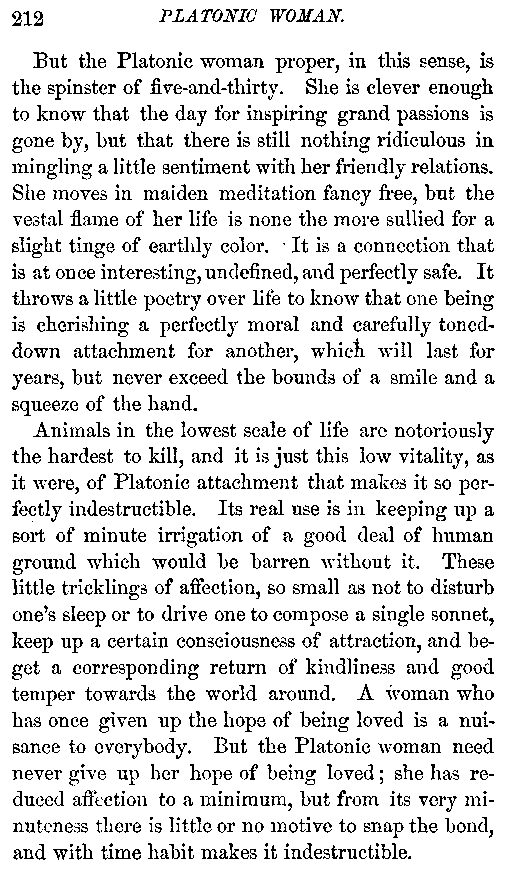 212 PLATONIC WOMAN.

But the Platonic woman proper, in this sense, is the spinster of five-and-thirty. She is clever enough to know that the day for inspiring grand passions is gone by, but that there is still nothing ridiculous in mingling a little sentiment with her friendly relations. She moves in maiden meditation fancy free, but the vestal flame of her life is none the more sullied for a slight tinge of earthly color. It is a connection that is at once interesting, undefined, and perfectly safe. It throws a little poetry over life to know that one being is cherishing a perfectly moral and carefully toned-down attachment for another, which will last for years, but never exceed the bounds of a smile and a squeeze of the hand.

Animals in the lowest scale of life are notoriously the hardest to kill, and it is just this low vitality, as it were, of Platonic attachment that makes it so perfectly indestructible. Its real use is in keeping up a sort of minute irrigation of a good deal of human ground which would be barren without it. These little tricklings of affection, so small as not to disturb one's sleep or to drive one to compose a single sonnet, keep up a certain consciousness of attraction, and beget a corresponding return of kindliness and good temper towards the world around. A woman who has once given up the hope of being loved is a nuisance to everybody. But the Platonic woman need never give up her hope of being loved; she has reduced affection to a minimum, but from its very minuteness there is little or no motive to snap the bond, and with time habit makes it indestructible.